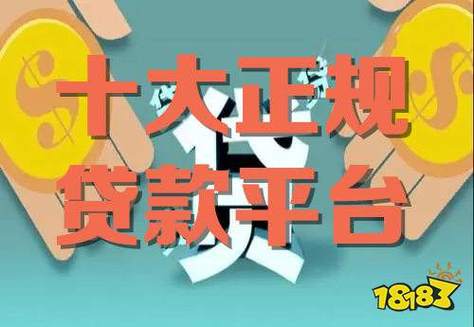 十大正规
贷款平台

贷

18183